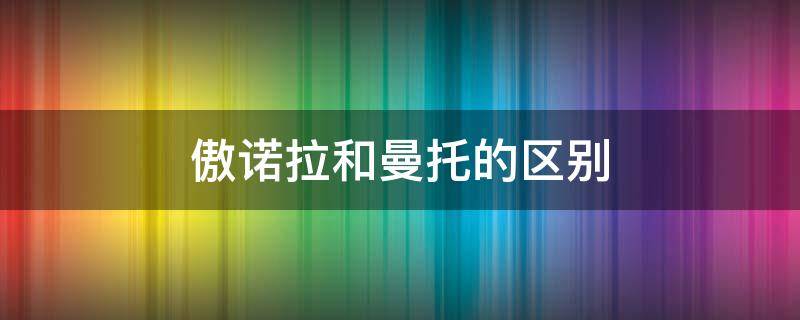 傲诺拉和曼托的区别